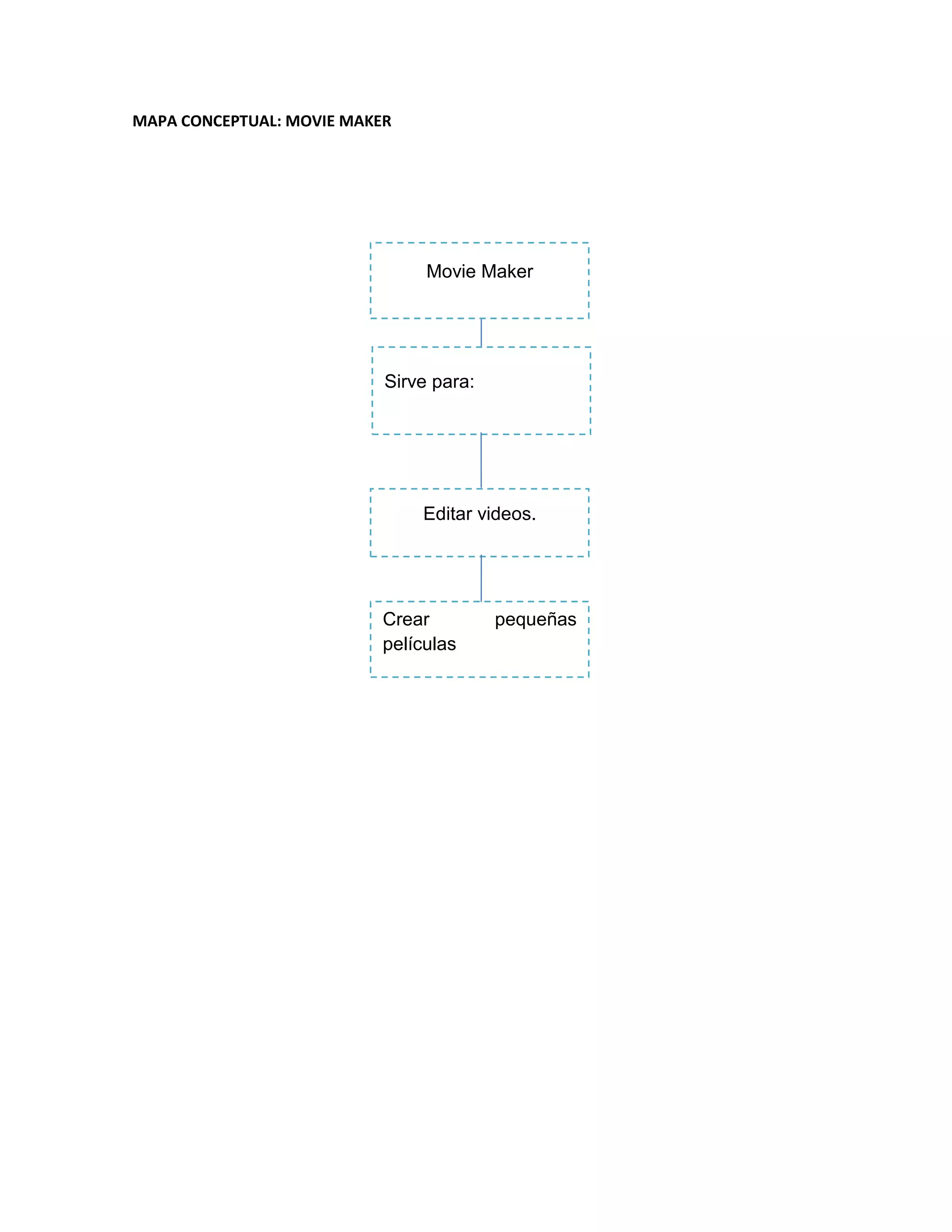 MAPA CONCEPTUAL: MOVIE MAKER

Movie Maker

Sirve para:

Editar videos.

Crear pequeñas películas